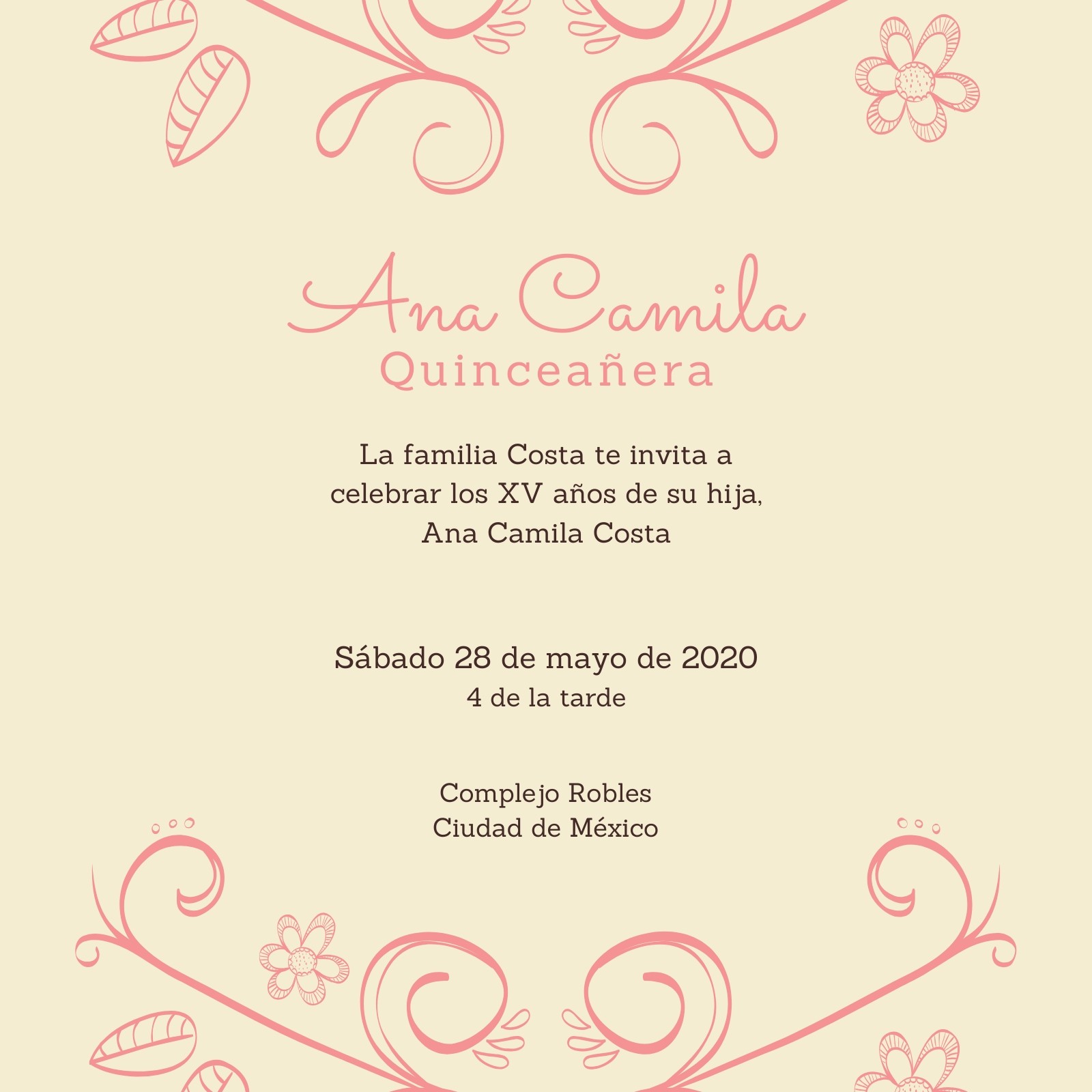 Ana Camila
Quinceañera

La familia Costa te invita a celebrar los XV años de su hija, Ana Camila Costa

Sábado 28 de mayo de 2020
4 de la tarde

Complejo Robles
Ciudad de México